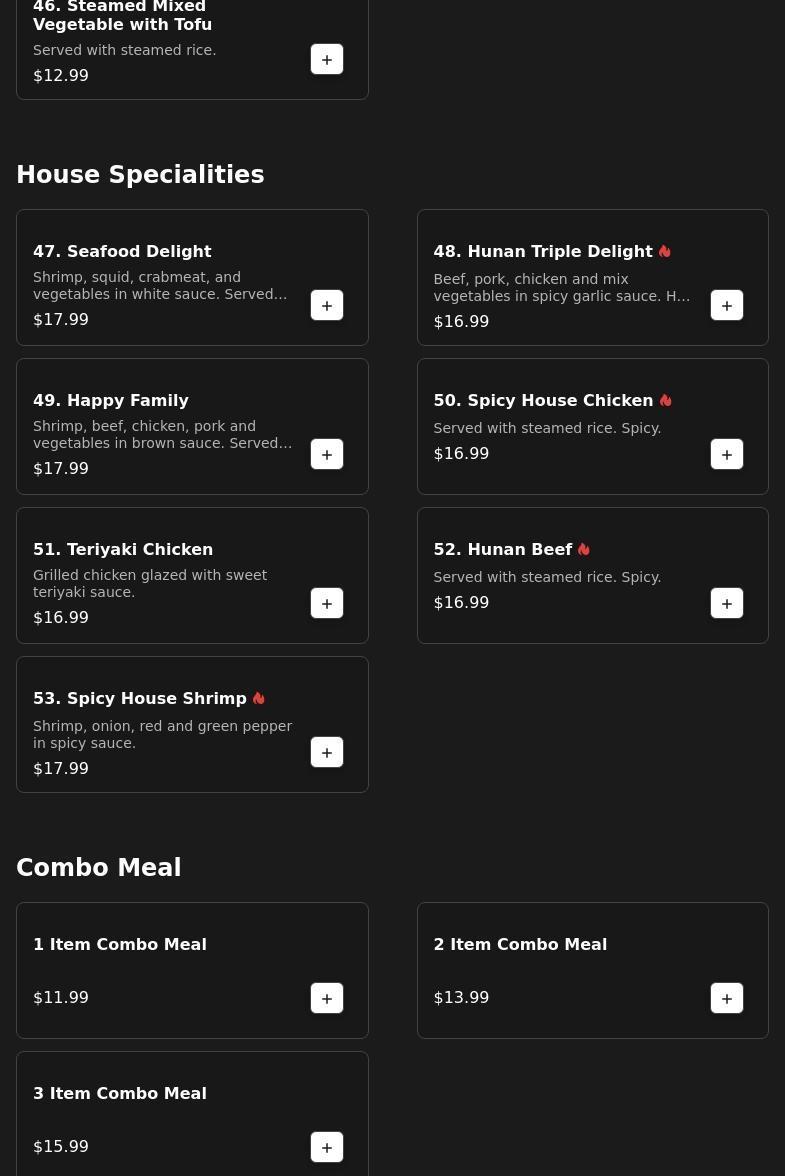 46. Steamed Mixed Vegetable with Tofu
Served with steamed rice.
$12.99
+

House Specialities

47. Seafood Delight
Shrimp, squid, crabmeat, and vegetables in white sauce. Served…
$17.99
+

48. Hunan Triple Delight
Beef, pork, chicken and mix vegetables in spicy garlic sauce. H…
$16.99
+

49. Happy Family
Shrimp, beef, chicken, pork and vegetables in brown sauce. Served…
$17.99
+

50. Spicy House Chicken
Served with steamed rice. Spicy.
$16.99
+

51. Teriyaki Chicken
Grilled chicken glazed with sweet teriyaki sauce.
$16.99
+

52. Hunan Beef
Served with steamed rice. Spicy.
$16.99
+

53. Spicy House Shrimp
Shrimp, onion, red and green pepper in spicy sauce.
$17.99
+

Combo Meal

1 Item Combo Meal
$11.99
+

2 Item Combo Meal
$13.99
+

3 Item Combo Meal
$15.99
+